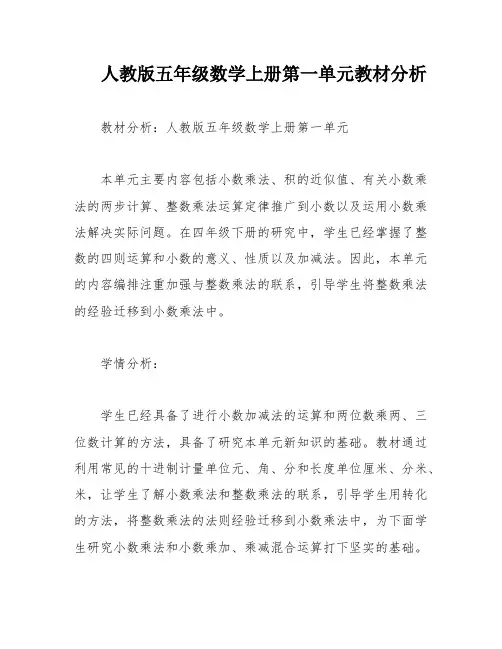 人教版五年级数学上册第一单元教材分析

教材分析：人教版五年级数学上册第一单元

本单元主要内容包括小数乘法、积的近似值、有关小数乘法的两步计算、整数乘法运算定律推广到小数以及运用小数乘法解决实际问题。在四年级下册的研究中，学生已经掌握了整数的四则运算和小数的意义、性质以及加减法。因此，本单元的内容编排注重加强与整数乘法的联系，引导学生将整数乘法的经验迁移到小数乘法中。

学情分析：

学生已经具备了进行小数加减法的运算和两位数乘两、三位数计算的方法，具备了研究本单元新知识的基础。教材通过利用常见的十进制计量单位元、角、分和长度单位厘米、分米、米，让学生了解小数乘法和整数乘法的联系，引导学生用转化的方法，将整数乘法的法则经验迁移到小数乘法中，为下面学生研究小数乘法和小数乘加、乘减混合运算打下坚实的基础。